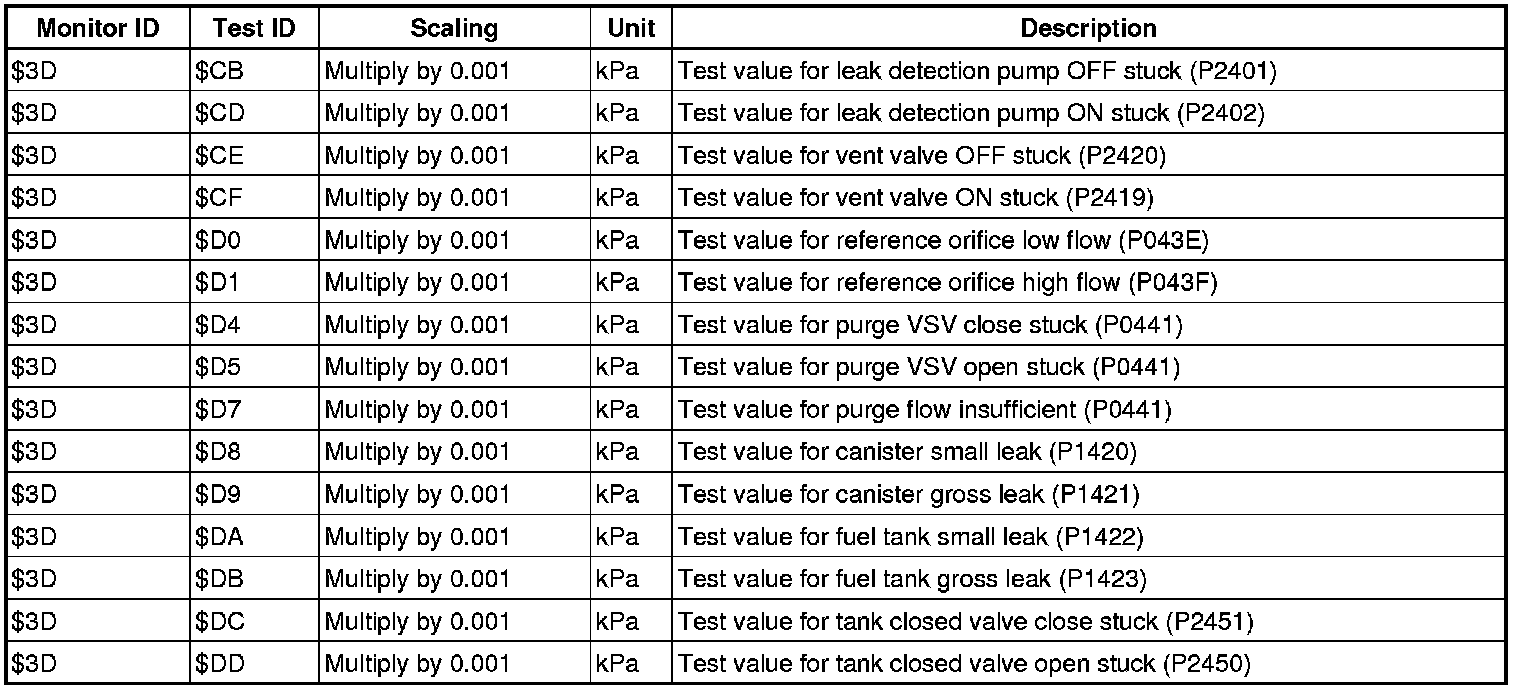 | Monitor ID | Test ID | Scaling | Unit | Description |
|---|---|---|---|---|
| \$3D | \$CB | Multiply by 0.001 | kPa | Test value for leak detection pump OFF stuck (P2401) |
| \$3D | \$CD | Multiply by 0.001 | kPa | Test value for leak detection pump ON stuck (P2402) |
| \$3D | \$CE | Multiply by 0.001 | kPa | Test value for vent valve OFF stuck (P2420) |
| \$3D | \$CF | Multiply by 0.001 | kPa | Test value for vent valve ON stuck (P2419) |
| \$3D | \$D0 | Multiply by 0.001 | kPa | Test value for reference orifice low flow (P043E) |
| \$3D | \$D1 | Multiply by 0.001 | kPa | Test value for reference orifice high flow (P043F) |
| \$3D | \$D4 | Multiply by 0.001 | kPa | Test value for purge VSV close stuck (P0441) |
| \$3D | \$D5 | Multiply by 0.001 | kPa | Test value for purge VSV open stuck (P0441) |
| \$3D | \$D7 | Multiply by 0.001 | kPa | Test value for purge flow insufficient (P0441) |
| \$3D | \$D8 | Multiply by 0.001 | kPa | Test value for canister small leak (P1420) |
| \$3D | \$D9 | Multiply by 0.001 | kPa | Test value for canister gross leak (P1421) |
| \$3D | \$DA | Multiply by 0.001 | kPa | Test value for fuel tank small leak (P1422) |
| \$3D | \$DB | Multiply by 0.001 | kPa | Test value for fuel tank gross leak (P1423) |
| \$3D | \$DC | Multiply by 0.001 | kPa | Test value for tank closed valve close stuck (P2451) |
| \$3D | \$DD | Multiply by 0.001 | kPa | Test value for tank closed valve open stuck (P2450) |